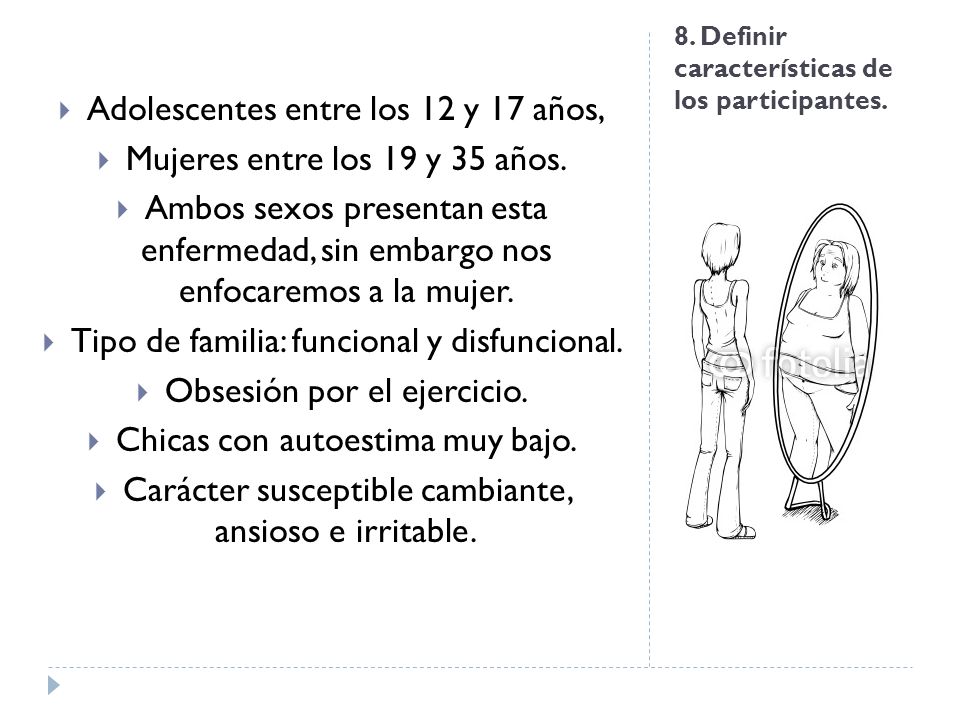 8. Definir características de los participantes.

Adolescentes entre los 12 y 17 años,

Mujeres entre los 19 y 35 años.

Ambos sexos presentan esta enfermedad, sin embargo nos enfocaremos a la mujer.

Tipo de familia: funcional y disfuncional.

Obsesión por el ejercicio.

Chicas con autoestima muy bajo.

Carácter susceptible cambiante, ansioso e irritable.

fotolia